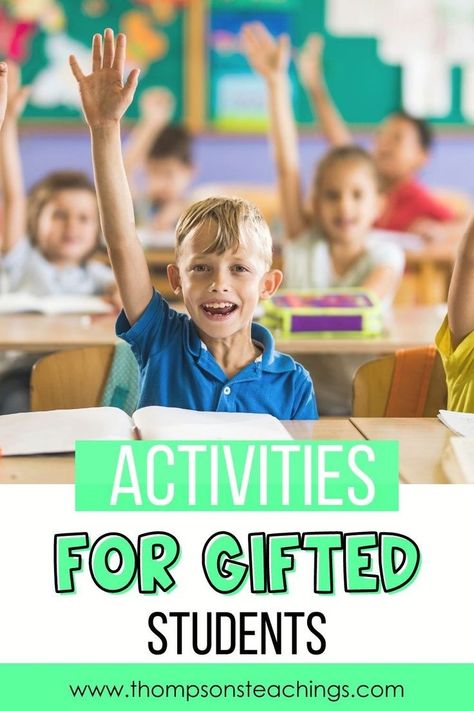 ACTIVITIES
FOR GIFTED
STUDENTS

www.thompsonsteachings.com